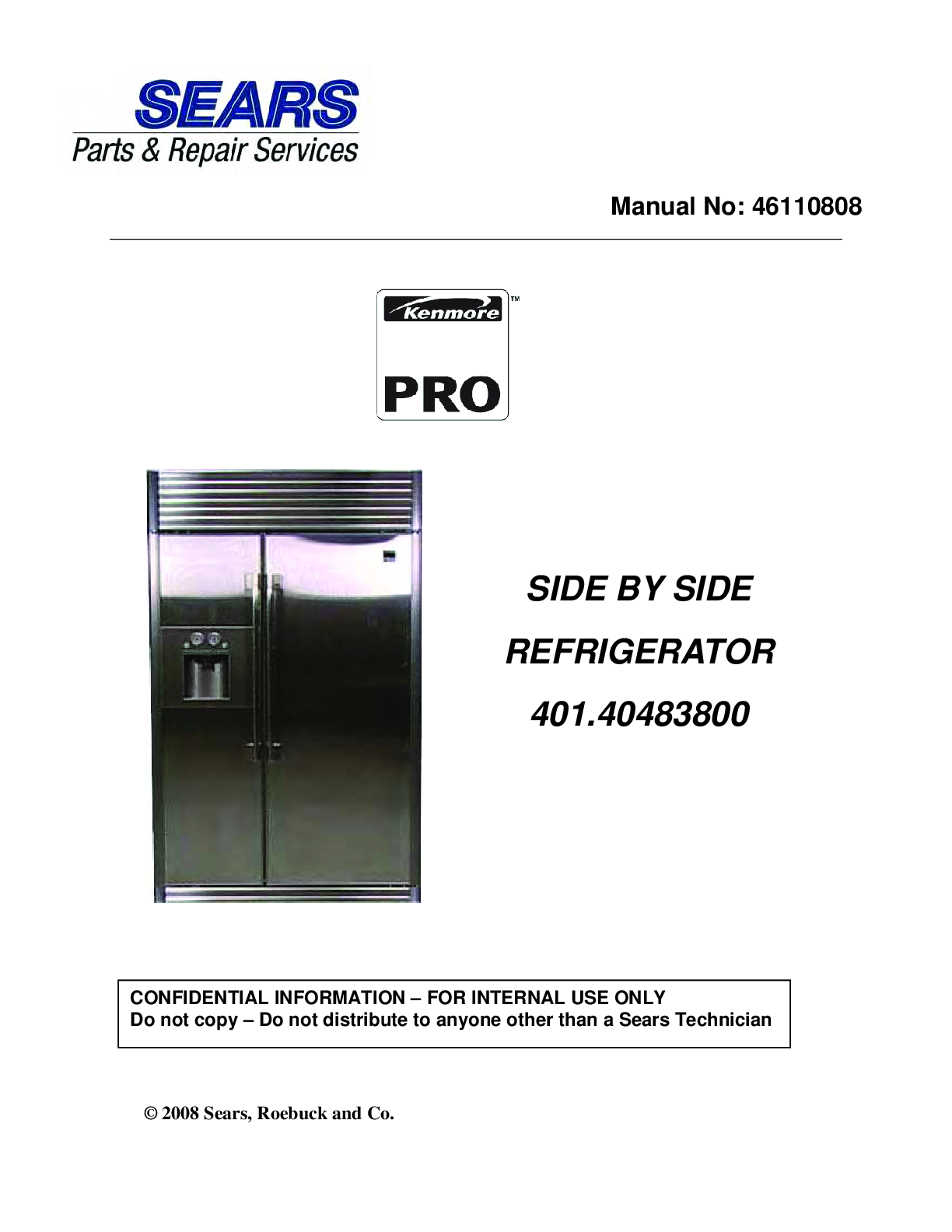 SEARS
Parts & Repair Services

Manual No: 46110808

Kenmore™
PRO

SIDE BY SIDE
REFRIGERATOR
401.40483800

CONFIDENTIAL INFORMATION – FOR INTERNAL USE ONLY
Do not copy – Do not distribute to anyone other than a Sears Technician

© 2008 Sears, Roebuck and Co.